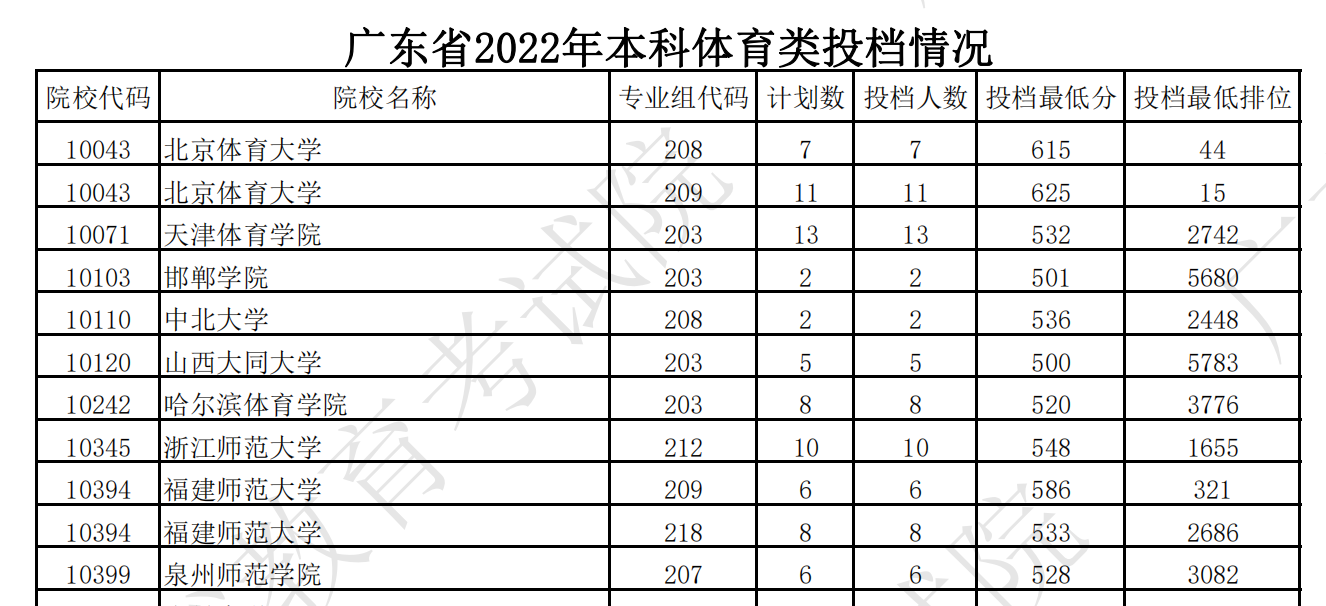 广东省2022年本科体育类投档情况

| 院校代码 | 院校名称 | 专业组代码 | 计划数 | 投档人数 | 投档最低分 | 投档最低排位 |
|---|---|---|---|---|---|---|
| 10043 | 北京体育大学 | 208 | 7 | 7 | 615 | 44 |
| 10043 | 北京体育大学 | 209 | 11 | 11 | 625 | 15 |
| 10071 | 天津体育学院 | 203 | 13 | 13 | 532 | 2742 |
| 10103 | 邯郸学院 | 203 | 2 | 2 | 501 | 5680 |
| 10110 | 中北大学 | 208 | 2 | 2 | 536 | 2448 |
| 10120 | 山西大同大学 | 203 | 5 | 5 | 500 | 5783 |
| 10242 | 哈尔滨体育学院 | 203 | 8 | 8 | 520 | 3776 |
| 10345 | 浙江师范大学 | 212 | 10 | 10 | 548 | 1655 |
| 10394 | 福建师范大学 | 209 | 6 | 6 | 586 | 321 |
| 10394 | 福建师范大学 | 218 | 8 | 8 | 533 | 2686 |
| 10399 | 泉州师范学院 | 207 | 6 | 6 | 528 | 3082 |

教育考试院